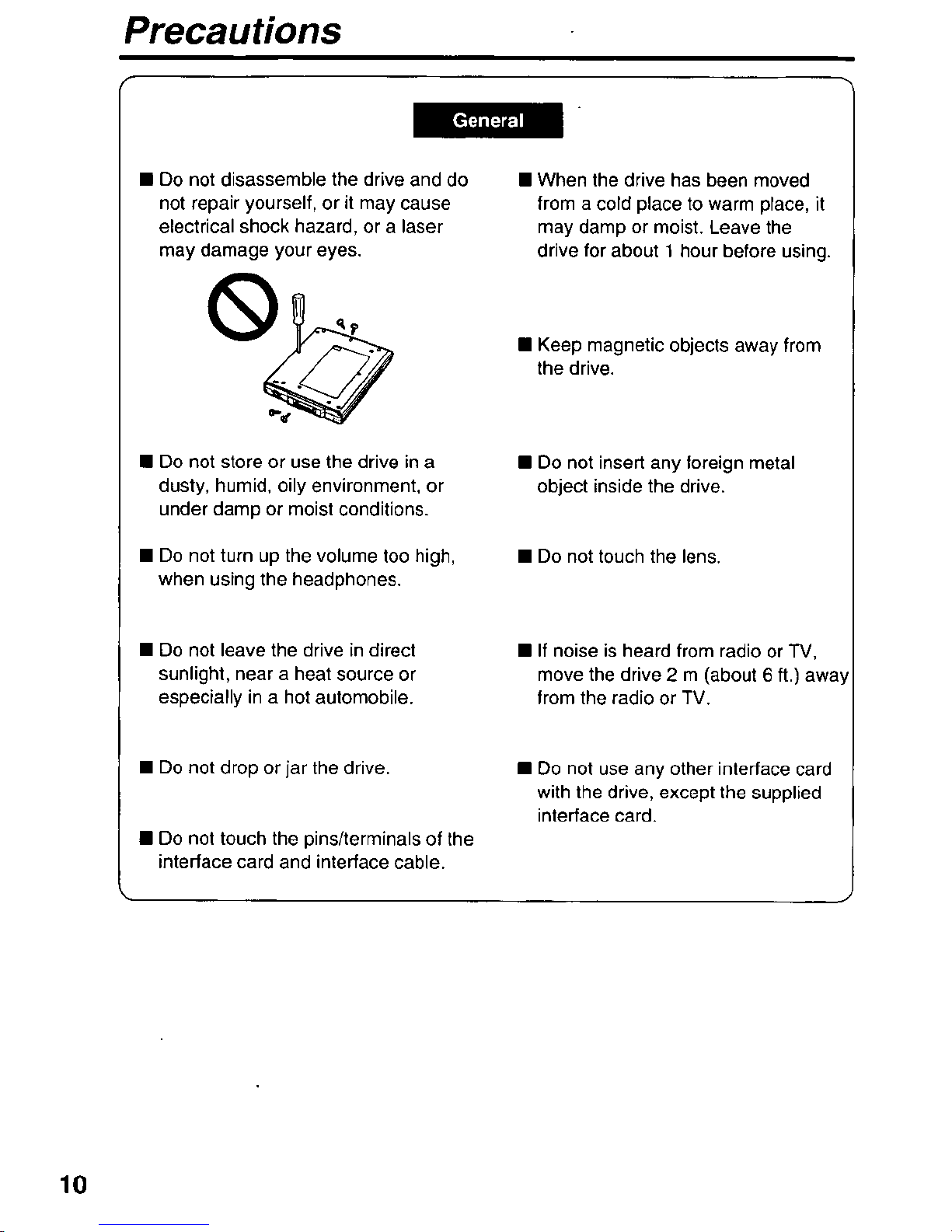 Precautions

General

■ Do not disassemble the drive and do not repair yourself, or it may cause electrical shock hazard, or a laser may damage your eyes.

■ Do not store or use the drive in a dusty, humid, oily environment, or under damp or moist conditions.

■ Do not turn up the volume too high, when using the headphones.

■ Do not leave the drive in direct sunlight, near a heat source or especially in a hot automobile.

■ Do not drop or jar the drive.

■ Do not touch the pins/terminals of the interface card and interface cable.

■ When the drive has been moved from a cold place to warm place, it may damp or moist. Leave the drive for about 1 hour before using.

■ Keep magnetic objects away from the drive.

■ Do not insert any foreign metal object inside the drive.

■ Do not touch the lens.

■ If noise is heard from radio or TV, move the drive 2 m (about 6 ft.) away from the radio or TV.

■ Do not use any other interface card with the drive, except the supplied interface card.

10